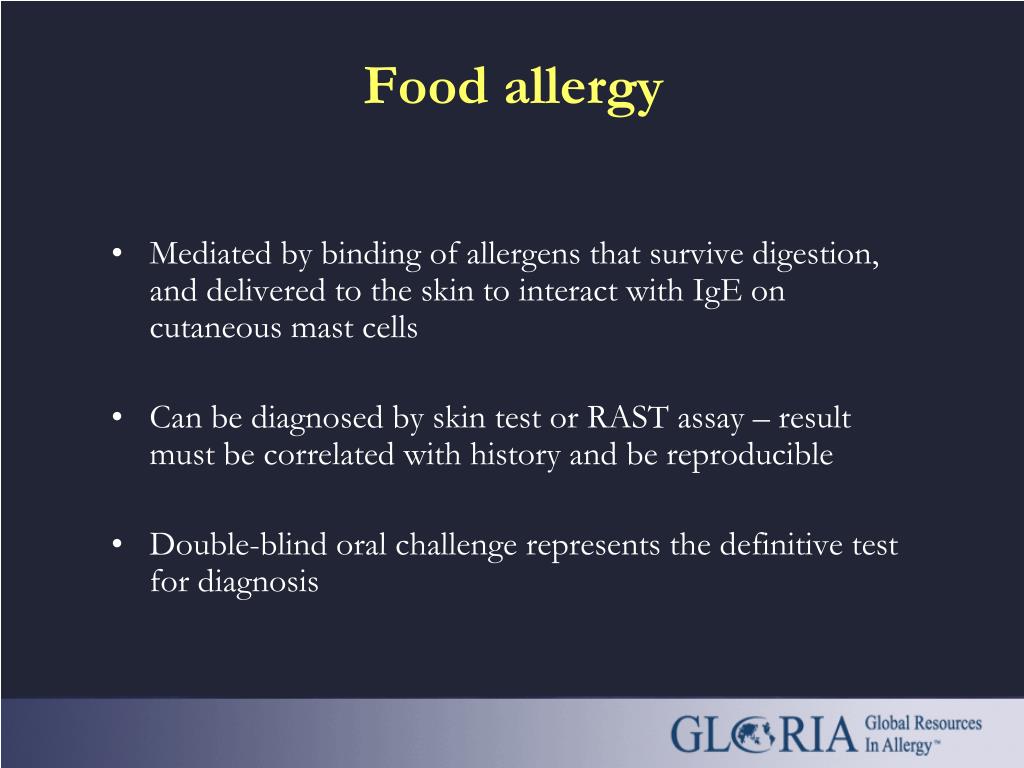 Food allergy

• Mediated by binding of allergens that survive digestion, and delivered to the skin to interact with IgE on cutaneous mast cells

• Can be diagnosed by skin test or RAST assay – result must be correlated with history and be reproducible

• Double-blind oral challenge represents the definitive test for diagnosis

GLORIA Global Resources In Allergy™